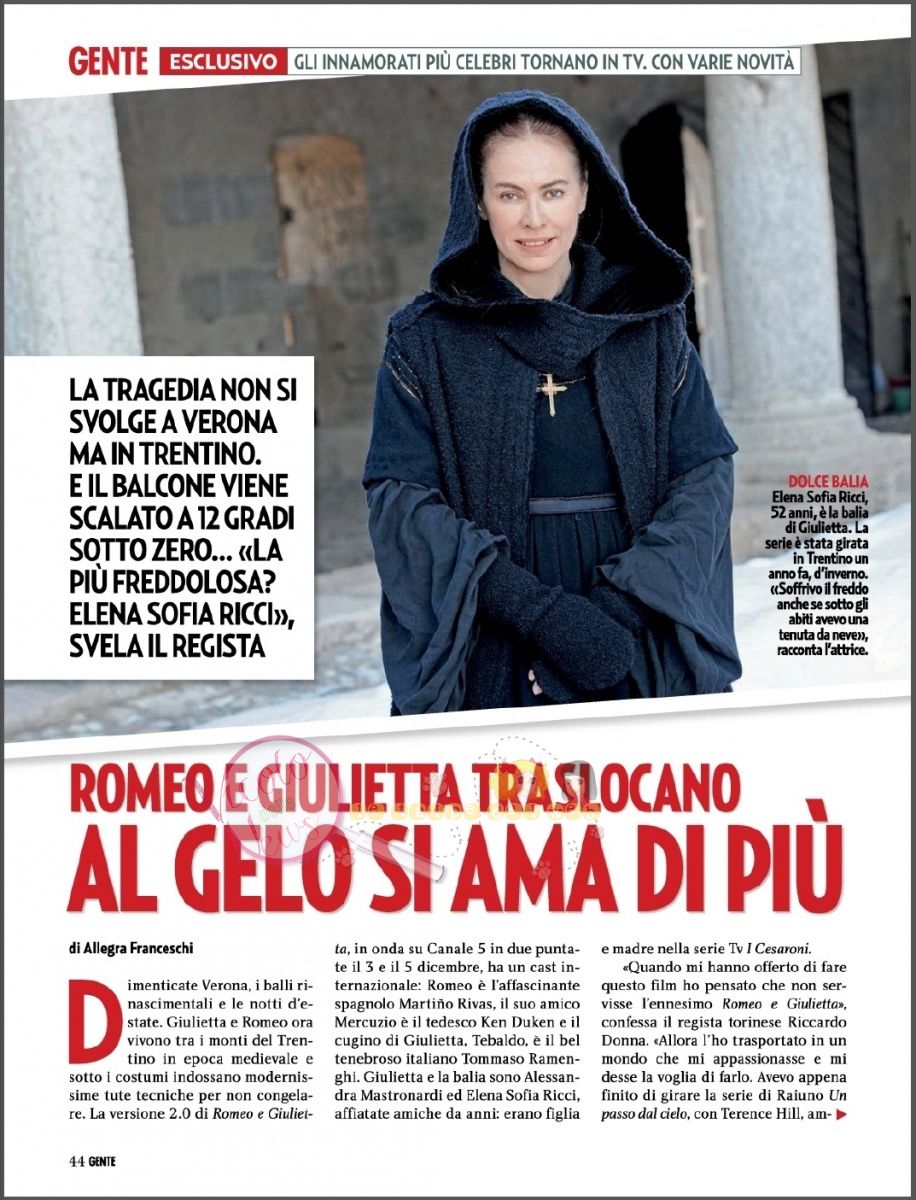 GENTE ESCLUSIVO GLI INNAMORATI PIÙ CELEBRI TORNANO IN TV. CON VARIE NOVITÀ

LA TRAGEDIA NON SI SVOLGE A VERONA MA IN TRENTINO. E IL BALCONE VIENE SCALATO A 12 GRADI SOTTO ZERO... «LA PIÙ FREDDOLOSA? ELENA SOFIA RICCI», SVELA IL REGISTA

DOLCE BALIA
Elena Sofia Ricci, 52 anni, è la balia di Giulietta. La serie è stata girata in Trentino un anno fa, d'inverno. «Soffrivo il freddo anche se sotto gli abiti avevo una tenuta da neve», racconta l'attrice.

ROMEO E GIULIETTA TRASLOCANO
AL GELO SI AMA DI PIÙ

di Allegra Franceschi

Dimenticate Verona, i balli rinascimentali e le notti d'estate. Giulietta e Romeo ora vivono tra i monti del Trentino in epoca medievale e sotto i costumi indossano modernissime tute tecniche per non congelare. La versione 2.0 di Romeo e Giulietta, in onda su Canale 5 in due puntate il 3 e il 5 dicembre, ha un cast internazionale: Romeo è l'affascinante spagnolo Martiño Rivas, il suo amico Mercuzio è il tedesco Ken Duken e il cugino di Giulietta, Tebaldo, è il bel tenebroso italiano Tommaso Ramenghi. Giulietta e la balia sono Alessandra Mastronardi ed Elena Sofia Ricci, affiatate amiche da anni: erano figlia e madre nella serie Tv I Cesaroni.

«Quando mi hanno offerto di fare questo film ho pensato che non servisse l'ennesimo Romeo e Giulietta», confessa il regista torinese Riccardo Donna. «Allora l'ho trasportato in un mondo che mi appassionasse e mi desse la voglia di farlo. Avevo appena finito di girare la serie di Raiuno Un passo dal cielo, con Terence Hill, am-

44 GENTE